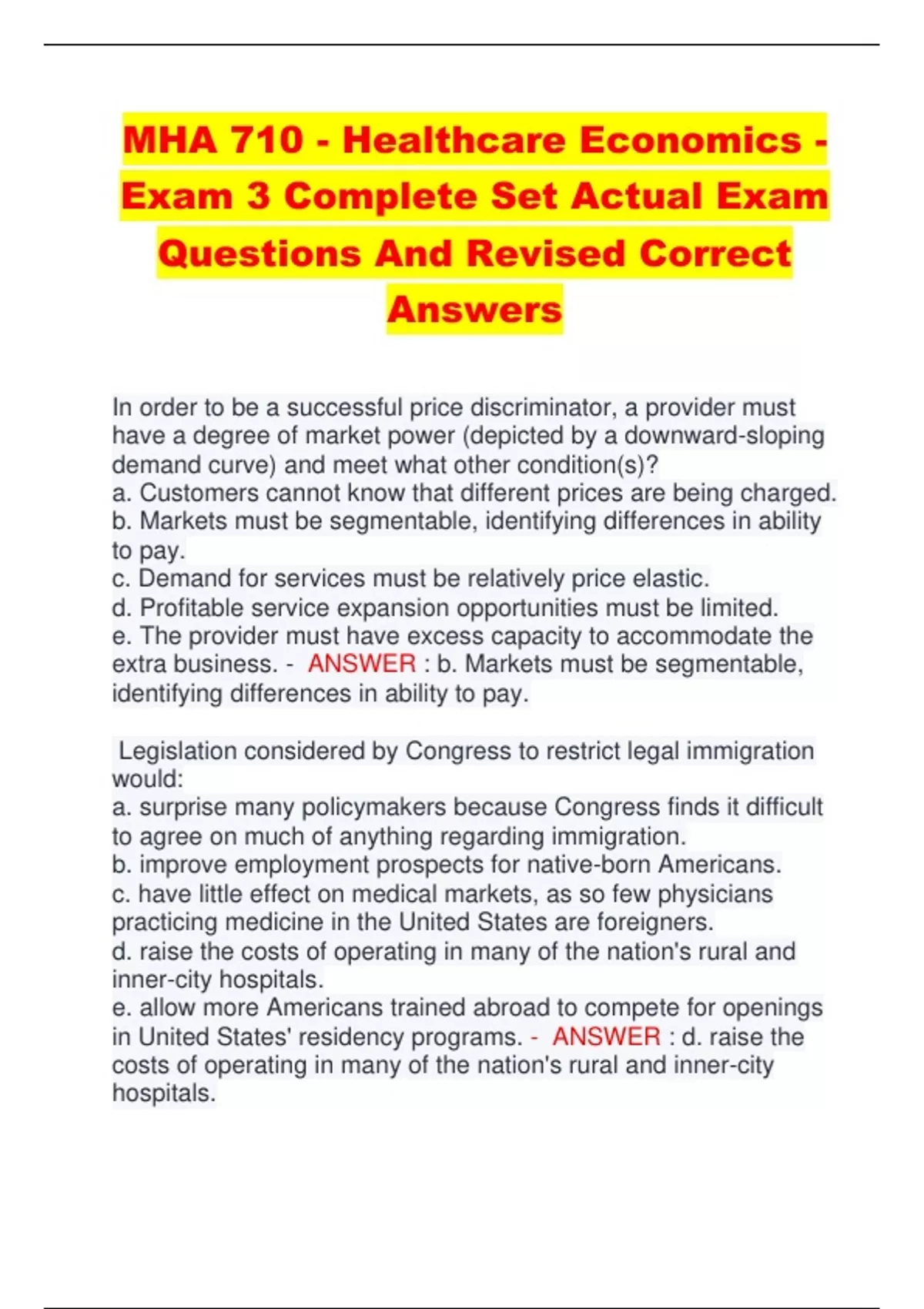 MHA 710 - Healthcare Economics - Exam 3 Complete Set Actual Exam Questions And Revised Correct Answers

In order to be a successful price discriminator, a provider must have a degree of market power (depicted by a downward-sloping demand curve) and meet what other condition(s)?
a. Customers cannot know that different prices are being charged.
b. Markets must be segmentable, identifying differences in ability to pay.
c. Demand for services must be relatively price elastic.
d. Profitable service expansion opportunities must be limited.
e. The provider must have excess capacity to accommodate the extra business. - ANSWER : b. Markets must be segmentable, identifying differences in ability to pay.

Legislation considered by Congress to restrict legal immigration would:
a. surprise many policymakers because Congress finds it difficult to agree on much of anything regarding immigration.
b. improve employment prospects for native-born Americans.
c. have little effect on medical markets, as so few physicians practicing medicine in the United States are foreigners.
d. raise the costs of operating in many of the nation's rural and inner-city hospitals.
e. allow more Americans trained abroad to compete for openings in United States' residency programs. - ANSWER : d. raise the costs of operating in many of the nation's rural and inner-city hospitals.